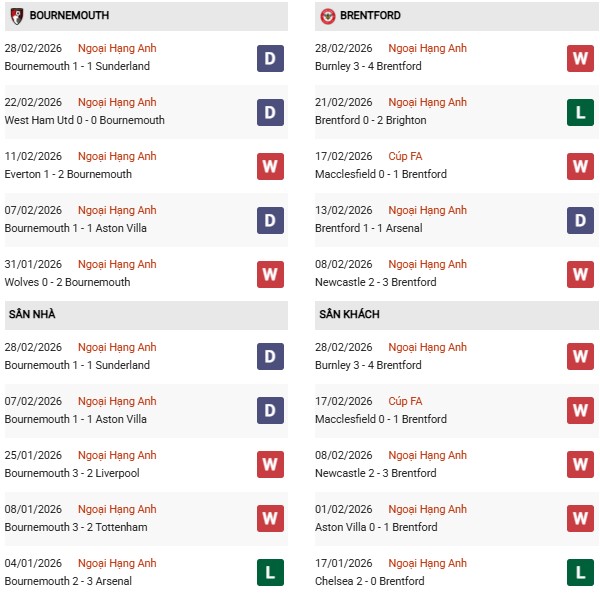 BOURNEMOUTH

28/02/2026 Ngoại Hạng Anh
Bournemouth 1 - 1 Sunderland
D

22/02/2026 Ngoại Hạng Anh
West Ham Utd 0 - 0 Bournemouth
D

11/02/2026 Ngoại Hạng Anh
Everton 1 - 2 Bournemouth
W

07/02/2026 Ngoại Hạng Anh
Bournemouth 1 - 1 Aston Villa
D

31/01/2026 Ngoại Hạng Anh
Wolves 0 - 2 Bournemouth
W

SÂN NHÀ

28/02/2026 Ngoại Hạng Anh
Bournemouth 1 - 1 Sunderland
D

07/02/2026 Ngoại Hạng Anh
Bournemouth 1 - 1 Aston Villa
D

25/01/2026 Ngoại Hạng Anh
Bournemouth 3 - 2 Liverpool
W

08/01/2026 Ngoại Hạng Anh
Bournemouth 3 - 2 Tottenham
W

04/01/2026 Ngoại Hạng Anh
Bournemouth 2 - 3 Arsenal
L

BRENTFORD

28/02/2026 Ngoại Hạng Anh
Burnley 3 - 4 Brentford
W

21/02/2026 Ngoại Hạng Anh
Brentford 0 - 2 Brighton
L

17/02/2026 Cúp FA
Macclesfield 0 - 1 Brentford
W

13/02/2026 Ngoại Hạng Anh
Brentford 1 - 1 Arsenal
D

08/02/2026 Ngoại Hạng Anh
Newcastle 2 - 3 Brentford
W

SÂN KHÁCH

28/02/2026 Ngoại Hạng Anh
Burnley 3 - 4 Brentford
W

17/02/2026 Cúp FA
Macclesfield 0 - 1 Brentford
W

08/02/2026 Ngoại Hạng Anh
Newcastle 2 - 3 Brentford
W

01/02/2026 Ngoại Hạng Anh
Aston Villa 0 - 1 Brentford
W

17/01/2026 Ngoại Hạng Anh
Chelsea 2 - 0 Brentford
L